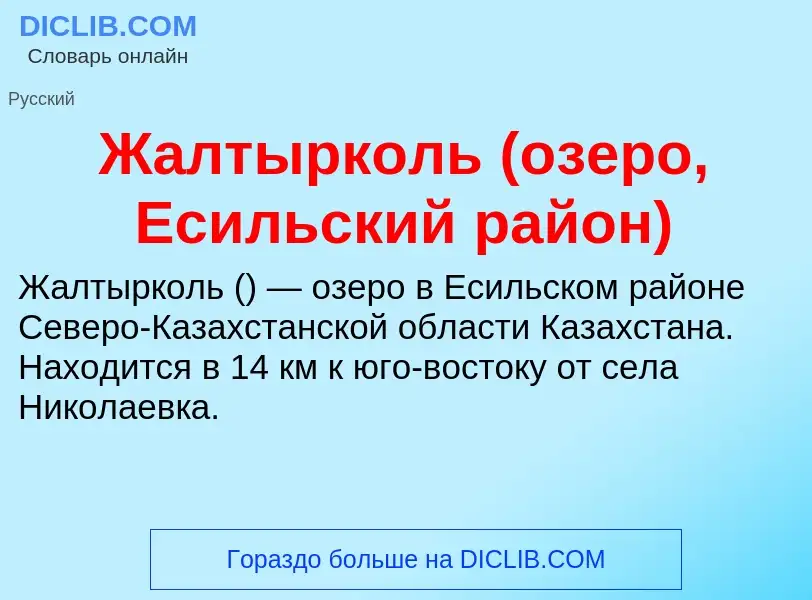 DICLIB.COM
Словарь онлайн

Русский

Жалтырколь (озеро, Есильский район)

Жалтырколь () — озеро в Есильском районе Северо-Казахстанской области Казахстана. Находится в 14 км к юго-востоку от села Николаевка.

Гораздо больше на DICLIB.COM